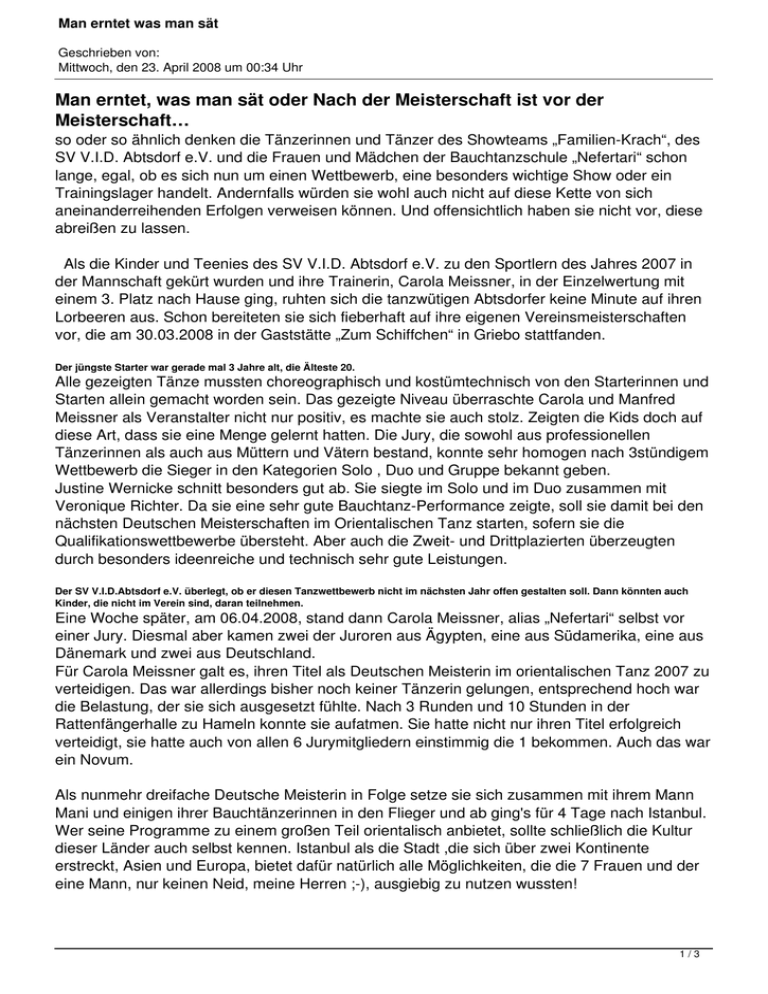 Man erntet was man sät

Geschrieben von:
Mittwoch, den 23. April 2008 um 00:34 Uhr

Man erntet, was man sät oder Nach der Meisterschaft ist vor der Meisterschaft…

so oder so ähnlich denken die Tänzerinnen und Tänzer des Showteams „Familien-Krach“, des SV V.I.D. Abtsdorf e.V. und die Frauen und Mädchen der Bauchtanzschule „Nefertari“ schon lange, egal, ob es sich nun um einen Wettbewerb, eine besonders wichtige Show oder ein Trainingslager handelt. Andernfalls würden sie wohl auch nicht auf diese Kette von sich aneinanderreihenden Erfolgen verweisen können. Und offensichtlich haben sie nicht vor, diese abreißen zu lassen.

Als die Kinder und Teenies des SV V.I.D. Abtsdorf e.V. zu den Sportlern des Jahres 2007 in der Mannschaft gekürt wurden und ihre Trainerin, Carola Meissner, in der Einzelwertung mit einem 3. Platz nach Hause ging, ruhten sich die tanzwütigen Abtsdorfer keine Minute auf ihren Lorbeeren aus. Schon bereiteten sie sich fieberhaft auf ihre eigenen Vereinsmeisterschaften vor, die am 30.03.2008 in der Gaststätte „Zum Schiffchen“ in Griebo stattfanden.

Der jüngste Starter war gerade mal 3 Jahre alt, die Älteste 20.

Alle gezeigten Tänze mussten choreographisch und kostümtechnisch von den Starterinnen und Starten allein gemacht worden sein. Das gezeigte Niveau überraschte Carola und Manfred Meissner als Veranstalter nicht nur positiv, es machte sie auch stolz. Zeigten die Kids doch auf diese Art, dass sie eine Menge gelernt hatten. Die Jury, die sowohl aus professionellen Tänzerinnen als auch aus Müttern und Vätern bestand, konnte sehr homogen nach 3stündigem Wettbewerb die Sieger in den Kategorien Solo , Duo und Gruppe bekannt geben.
Justine Wernicke schnitt besonders gut ab. Sie siegte im Solo und im Duo zusammen mit Veronique Richter. Da sie eine sehr gute Bauchtanz-Performance zeigte, soll sie damit bei den nächsten Deutschen Meisterschaften im Orientalischen Tanz starten, sofern sie die Qualifikationswettbewerbe übersteht. Aber auch die Zweit- und Drittplazierten überzeugten durch besonders ideenreiche und technisch sehr gute Leistungen.

Der SV V.I.D.Abtsdorf e.V. überlegt, ob er diesen Tanzwettbewerb nicht im nächsten Jahr offen gestalten soll. Dann könnten auch Kinder, die nicht im Verein sind, daran teilnehmen.

Eine Woche später, am 06.04.2008, stand dann Carola Meissner, alias „Nefertari“ selbst vor einer Jury. Diesmal aber kamen zwei der Juroren aus Ägypten, eine aus Südamerika, eine aus Dänemark und zwei aus Deutschland.
Für Carola Meissner galt es, ihren Titel als Deutschen Meisterin im orientalischen Tanz 2007 zu verteidigen. Das war allerdings bisher noch keiner Tänzerin gelungen, entsprechend hoch war die Belastung, der sie sich ausgesetzt fühlte. Nach 3 Runden und 10 Stunden in der Rattenfängerhalle zu Hameln konnte sie aufatmen. Sie hatte nicht nur ihren Titel erfolgreich verteidigt, sie hatte auch von allen 6 Jurymitgliedern einstimmig die 1 bekommen. Auch das war ein Novum.

Als nunmehr dreifache Deutsche Meisterin in Folge setze sie sich zusammen mit ihrem Mann Mani und einigen ihrer Bauchtänzerinnen in den Flieger und ab ging's für 4 Tage nach Istanbul. Wer seine Programme zu einem großen Teil orientalisch anbietet, sollte schließlich die Kultur dieser Länder auch selbst kennen. Istanbul als die Stadt ,die sich über zwei Kontinente erstreckt, Asien und Europa, bietet dafür natürlich alle Möglichkeiten, die die 7 Frauen und der eine Mann, nur keinen Neid, meine Herren ;-), ausgiebig zu nutzen wussten!

1 / 3